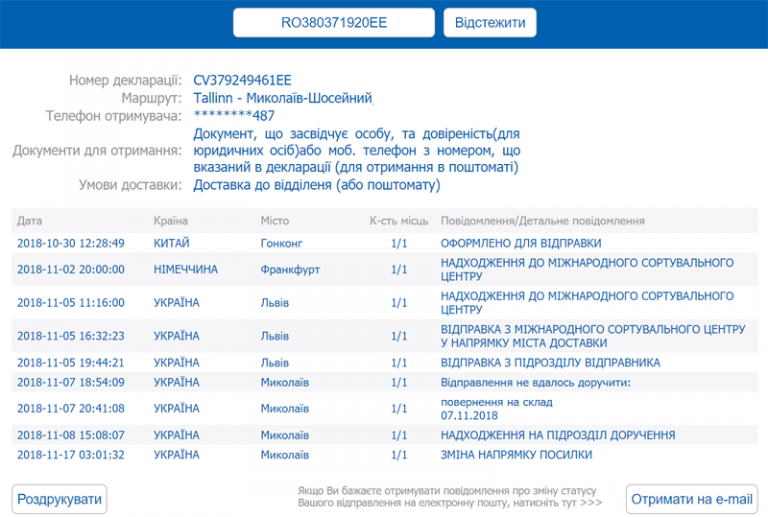 RO380371920EE

Відстежити

Номер декларації: CV379249461EE
Маршрут: Tallinn - Миколаїв-Шосейний
Телефон отримувача: ********487
Документи для отримання: Документ, що засвідчує особу, та довіреність(для юридичних осіб)або моб. телефон з номером, що вказаний в декларації (для отримання в поштоматі)
Умови доставки: Доставка до відділеня (або поштомату)

| Дата | Країна | Місто | К-сть місць | Повідомлення/Детальне повідомлення |
|---|---|---|---|---|
| 2018-10-30 12:28:49 | КИТАЙ | Гонконг | 1/1 | ОФОРМЛЕНО ДЛЯ ВІДПРАВКИ |
| 2018-11-02 20:00:00 | НІМЕЧЧИНА | Франкфурт | 1/1 | НАДХОДЖЕННЯ ДО МІЖНАРОДНОГО СОРТУВАЛЬНОГО ЦЕНТРУ |
| 2018-11-05 11:16:00 | УКРАЇНА | Львів | 1/1 | НАДХОДЖЕННЯ ДО МІЖНАРОДНОГО СОРТУВАЛЬНОГО ЦЕНТРУ |
| 2018-11-05 16:32:23 | УКРАЇНА | Львів | 1/1 | ВІДПРАВКА З МІЖНАРОДНОГО СОРТУВАЛЬНОГО ЦЕНТРУ У НАПРЯМКУ МІСТА ДОСТАВКИ |
| 2018-11-05 19:44:21 | УКРАЇНА | Львів | 1/1 | ВІДПРАВКА З ПІДРОЗДІЛУ ВІДПРАВНИКА |
| 2018-11-07 18:54:09 | УКРАЇНА | Миколаїв | 1/1 | Відправлення не вдалось доручити: |
| 2018-11-07 20:41:08 | УКРАЇНА | Миколаїв | 1/1 | повернення на склад 07.11.2018 |
| 2018-11-08 15:08:07 | УКРАЇНА | Миколаїв | 1/1 | НАДХОДЖЕННЯ НА ПІДРОЗДІЛ ДОРУЧЕННЯ |
| 2018-11-17 03:01:32 | УКРАЇНА | Миколаїв | 1/1 | ЗМІНА НАПРЯМКУ ПОСИЛКИ |

Роздрукувати

Якщо Ви бажаєте отримувати повідомлення про зміну статусу Вашого відправлення на електронну пошту, натисніть тут >>>

Отримати на e-mail